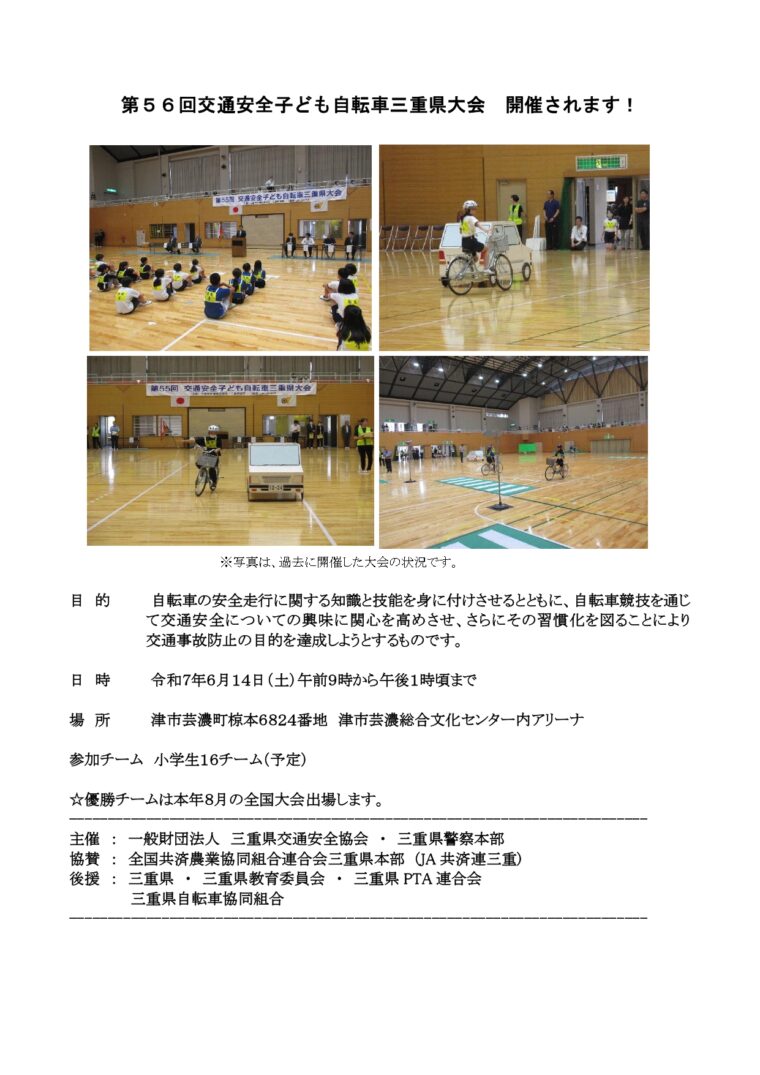 第５６回交通安全子ども自転車三重県大会　開催されます！

第55回 交通安全子ども自転車三重県大会

第55回 交通安全子ども自転車三重県大会

※写真は、過去に開催した大会の状況です。

目　的　　自転車の安全走行に関する知識と技能を身に付けさせるとともに、自転車競技を通じて交通安全についての興味に関心を高めさせ、さらにその習慣化を図ることにより交通事故防止の目的を達成しようとするものです。

日　時　　令和7年6月14日（土）午前9時から午後1時頃まで

場　所　　津市芸濃町椋本6824番地　津市芸濃総合文化センター内アリーナ

参加チーム　小学生16チーム（予定）

☆優勝チームは本年8月の全国大会出場します。

主催　：　一般財団法人　三重県交通安全協会　・　三重県警察本部
協賛　：　全国共済農業協同組合連合会三重県本部　（JA 共済連三重）
後援　：　三重県　・　三重県教育委員会　・　三重県 PTA 連合会
　　　　　三重県自転車協同組合